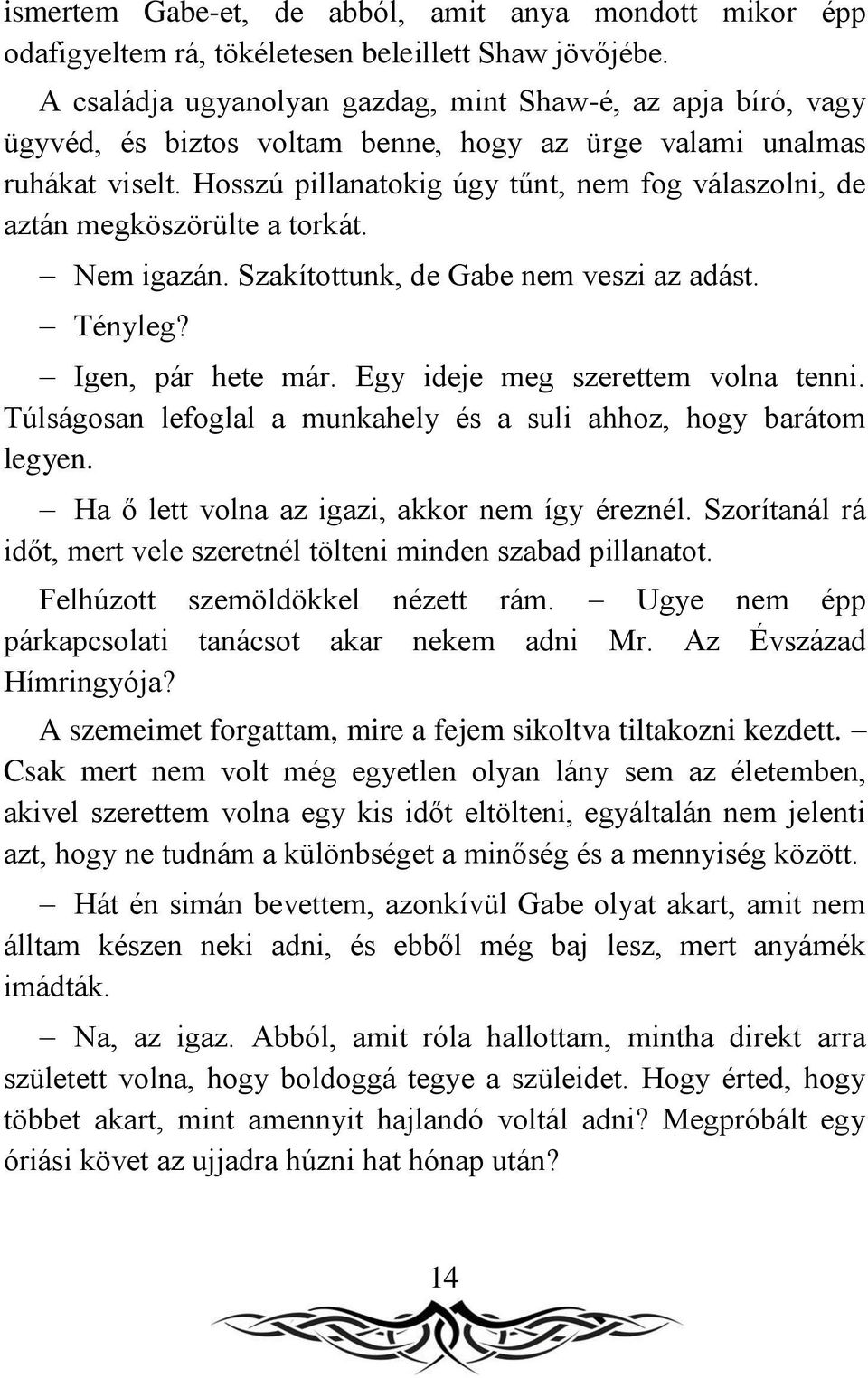 ismertem Gabe-et, de abból, amit anya mondott mikor épp odafigyeltem rá, tökéletesen beleillett Shaw jövőjébe. A családja ugyanolyan gazdag, mint Shaw-é, az apja bíró, vagy ügyvéd, és biztos voltam benne, hogy az ürge valami unalmas ruhákat viselt. Hosszú pillanatokig úgy tűnt, nem fog válaszolni, de aztán megköszörülte a torkát.

– Nem igazán. Szakítottunk, de Gabe nem veszi az adást.

– Tényleg?

– Igen, pár hete már. Egy ideje meg szerettem volna tenni. Túlságosan lefoglal a munkahely és a suli ahhoz, hogy barátom legyen.

– Ha ő lett volna az igazi, akkor nem így éreznél. Szorítanál rá időt, mert vele szeretnél tölteni minden szabad pillanatot.

Felhúzott szemöldökkel nézett rám. – Ugye nem épp párkapcsolati tanácsot akar nekem adni Mr. Az Évszázad Hímringyója?

A szemeimet forgattam, mire a fejem sikoltva tiltakozni kezdett. – Csak mert nem volt még egyetlen olyan lány sem az életemben, akivel szerettem volna egy kis időt eltölteni, egyáltalán nem jelenti azt, hogy ne tudnám a különbséget a minőség és a mennyiség között.

– Hát én simán bevettem, azonkívül Gabe olyat akart, amit nem álltam készen neki adni, és ebből még baj lesz, mert anyámék imádták.

– Na, az igaz. Abból, amit róla hallottam, mintha direkt arra született volna, hogy boldoggá tegye a szüleidet. Hogy érted, hogy többet akart, mint amennyit hajlandó voltál adni? Megpróbált egy óriási követ az ujjadra húzni hat hónap után?

14